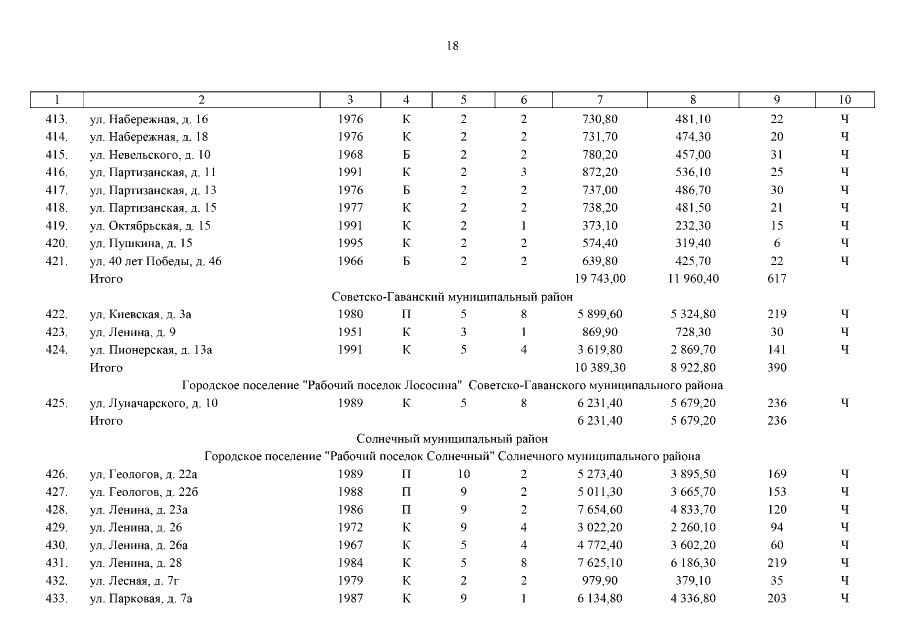 18

| 1 | 2 | 3 | 4 | 5 | 6 | 7 | 8 | 9 | 10 |
|---|---|---|---|---|---|---|---|---|---|
| 413. | ул. Набережная, д. 16 | 1976 | К | 2 | 2 | 730,80 | 481,10 | 22 | Ч |
| 414. | ул. Набережная, д. 18 | 1976 | К | 2 | 2 | 731,70 | 474,30 | 20 | Ч |
| 415. | ул. Невельского, д. 10 | 1968 | Б | 2 | 2 | 780,20 | 457,00 | 31 | Ч |
| 416. | ул. Партизанская, д. 11 | 1991 | К | 2 | 3 | 872,20 | 536,10 | 25 | Ч |
| 417. | ул. Партизанская, д. 13 | 1976 | Б | 2 | 2 | 737,00 | 486,70 | 30 | Ч |
| 418. | ул. Партизанская, д. 15 | 1977 | К | 2 | 2 | 738,20 | 481,50 | 21 | Ч |
| 419. | ул. Октябрьская, д. 15 | 1991 | К | 2 | 1 | 373,10 | 232,30 | 15 | Ч |
| 420. | ул. Пушкина, д. 15 | 1995 | К | 2 | 2 | 574,40 | 319,40 | 6 | Ч |
| 421. | ул. 40 лет Победы, д. 46 | 1966 | Б | 2 | 2 | 639,80 | 425,70 | 22 | Ч |
| | Итого | | | | | 19 743,00 | 11 960,40 | 617 | |
| | Советско-Гаванский муниципальный район | | | | | | | | |
| 422. | ул. Киевская, д. 3а | 1980 | П | 5 | 8 | 5 899,60 | 5 324,80 | 219 | Ч |
| 423. | ул. Ленина, д. 9 | 1951 | К | 3 | 1 | 869,90 | 728,30 | 30 | Ч |
| 424. | ул. Пионерская, д. 13а | 1991 | К | 5 | 4 | 3 619,80 | 2 869,70 | 141 | Ч |
| | Итого | | | | | 10 389,30 | 8 922,80 | 390 | |
| | Городское поселение "Рабочий поселок Лососина" Советско-Гаванского муниципального района | | | | | | | | |
| 425. | ул. Луначарского, д. 10 | 1989 | К | 5 | 8 | 6 231,40 | 5 679,20 | 236 | Ч |
| | Итого | | | | | 6 231,40 | 5 679,20 | 236 | |
| | Солнечный муниципальный район | | | | | | | | |
| | Городское поселение "Рабочий поселок Солнечный" Солнечного муниципального района | | | | | | | | |
| 426. | ул. Геологов, д. 22а | 1989 | П | 10 | 2 | 5 273,40 | 3 895,50 | 169 | Ч |
| 427. | ул. Геологов, д. 22б | 1988 | П | 9 | 2 | 5 011,30 | 3 665,70 | 153 | Ч |
| 428. | ул. Ленина, д. 23а | 1986 | П | 9 | 2 | 7 654,60 | 4 833,70 | 120 | Ч |
| 429. | ул. Ленина, д. 26 | 1972 | К | 9 | 4 | 3 022,20 | 2 260,10 | 94 | Ч |
| 430. | ул. Ленина, д. 26а | 1967 | К | 5 | 4 | 4 772,40 | 3 602,20 | 60 | Ч |
| 431. | ул. Ленина, д. 28 | 1984 | К | 5 | 8 | 7 625,10 | 6 186,30 | 219 | Ч |
| 432. | ул. Лесная, д. 7г | 1979 | К | 2 | 2 | 979,90 | 379,10 | 35 | Ч |
| 433. | ул. Парковая, д. 7а | 1987 | К | 9 | 1 | 6 134,80 | 4 336,80 | 203 | Ч |